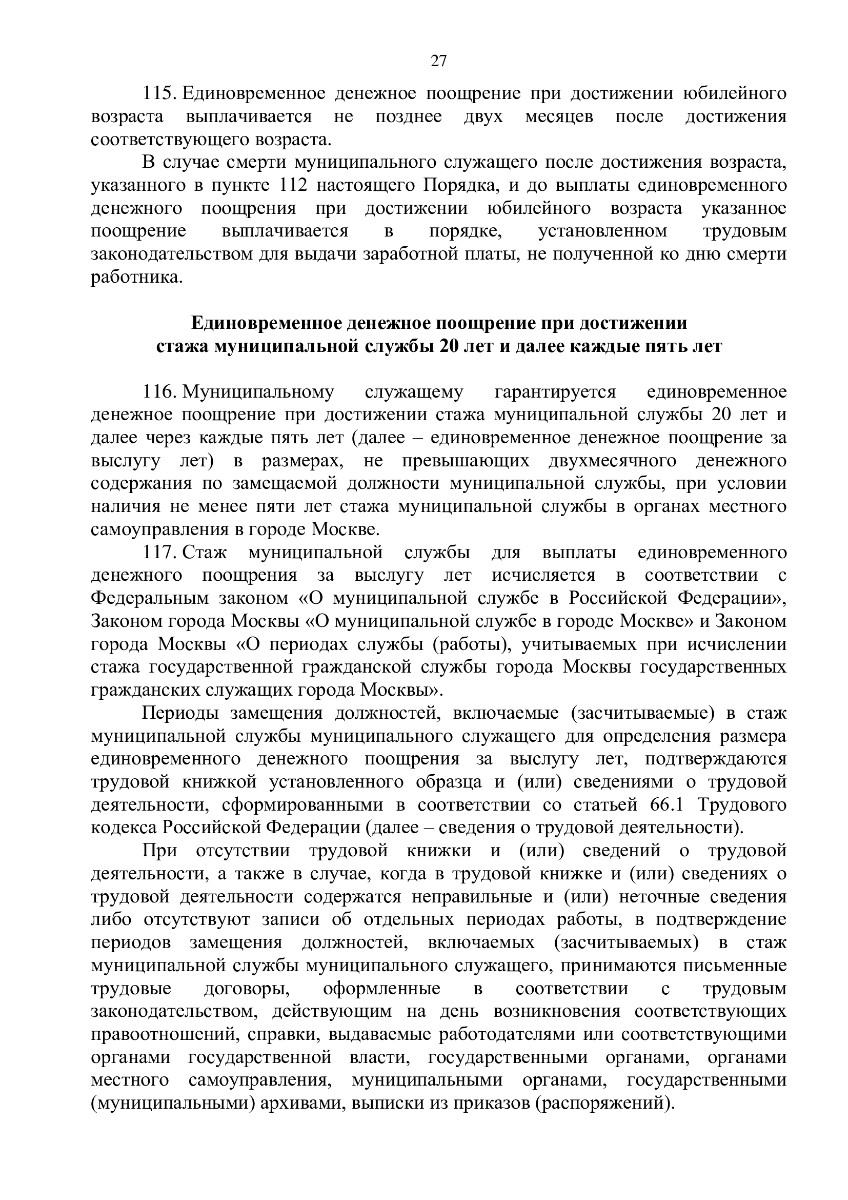 27

115. Единовременное денежное поощрение при достижении юбилейного возраста выплачивается не позднее двух месяцев после достижения соответствующего возраста.

В случае смерти муниципального служащего после достижения возраста, указанного в пункте 112 настоящего Порядка, и до выплаты единовременного денежного поощрения при достижении юбилейного возраста указанное поощрение выплачивается в порядке, установленном трудовым законодательством для выдачи заработной платы, не полученной ко дню смерти работника.

Единовременное денежное поощрение при достижении стажа муниципальной службы 20 лет и далее каждые пять лет

116. Муниципальному служащему гарантируется единовременное денежное поощрение при достижении стажа муниципальной службы 20 лет и далее через каждые пять лет (далее – единовременное денежное поощрение за выслугу лет) в размерах, не превышающих двухмесячного денежного содержания по замещаемой должности муниципальной службы, при условии наличия не менее пяти лет стажа муниципальной службы в органах местного самоуправления в городе Москве.

117. Стаж муниципальной службы для выплаты единовременного денежного поощрения за выслугу лет исчисляется в соответствии с Федеральным законом «О муниципальной службе в Российской Федерации», Законом города Москвы «О муниципальной службе в городе Москве» и Законом города Москвы «О периодах службы (работы), учитываемых при исчислении стажа государственной гражданской службы города Москвы государственных гражданских служащих города Москвы».

Периоды замещения должностей, включаемые (засчитываемые) в стаж муниципальной службы муниципального служащего для определения размера единовременного денежного поощрения за выслугу лет, подтверждаются трудовой книжкой установленного образца и (или) сведениями о трудовой деятельности, сформированными в соответствии со статьей 66.1 Трудового кодекса Российской Федерации (далее – сведения о трудовой деятельности).

При отсутствии трудовой книжки и (или) сведений о трудовой деятельности, а также в случае, когда в трудовой книжке и (или) сведениях о трудовой деятельности содержатся неправильные и (или) неточные сведения либо отсутствуют записи об отдельных периодах работы, в подтверждение периодов замещения должностей, включаемых (засчитываемых) в стаж муниципальной службы муниципального служащего, принимаются письменные трудовые договоры, оформленные в соответствии с трудовым законодательством, действующим на день возникновения соответствующих правоотношений, справки, выдаваемые работодателями или соответствующими органами государственной власти, государственными органами, органами местного самоуправления, муниципальными органами, государственными (муниципальными) архивами, выписки из приказов (распоряжений).